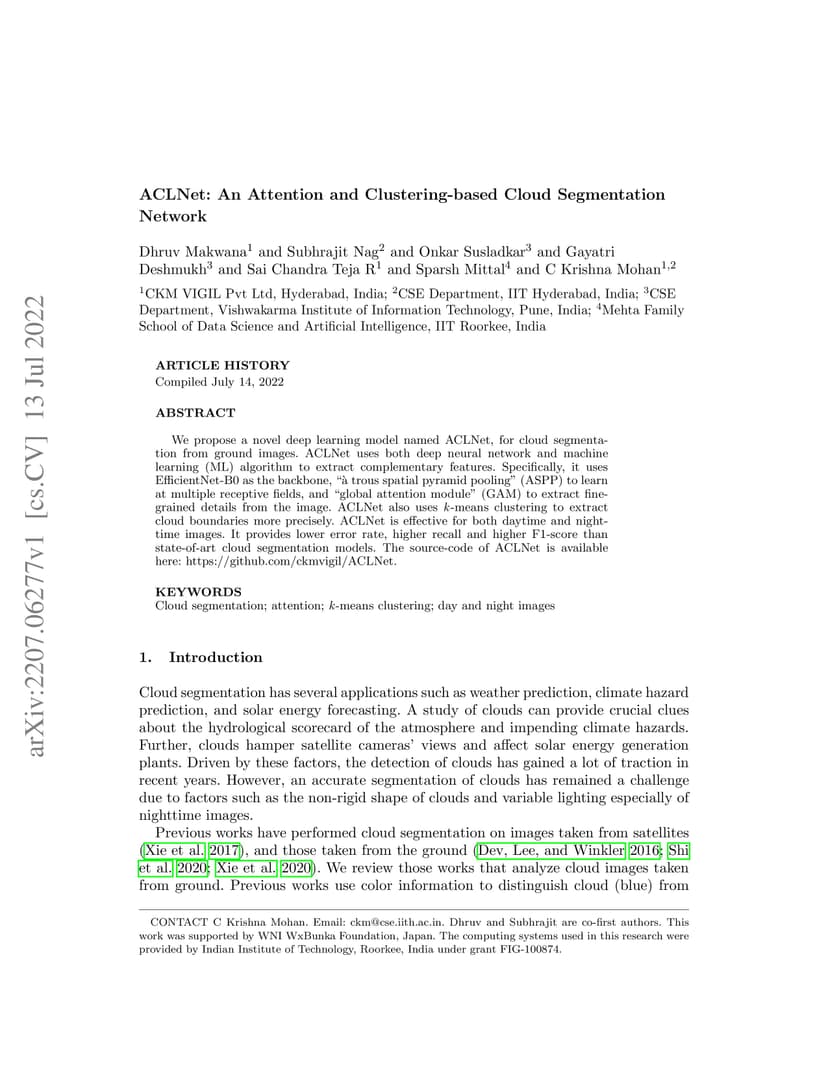 arXiv:2207.06277v1 [cs.CV] 13 Jul 2022

ACLNet: An Attention and Clustering-based Cloud Segmentation Network

Dhruv Makwana$^1$ and Subhrajit Nag$^2$ and Onkar Susladkar$^3$ and Gayatri Deshmukh$^3$ and Sai Chandra Teja R$^1$ and Sparsh Mittal$^4$ and C Krishna Mohan$^{1,2}$

$^1$CKM VIGIL Pvt Ltd, Hyderabad, India; $^2$CSE Department, IIT Hyderabad, India; $^3$CSE Department, Vishwakarma Institute of Information Technology, Pune, India; $^4$Mehta Family School of Data Science and Artificial Intelligence, IIT Roorkee, India

ARTICLE HISTORY
Compiled July 14, 2022

ABSTRACT

We propose a novel deep learning model named ACLNet, for cloud segmentation from ground images. ACLNet uses both deep neural network and machine learning (ML) algorithm to extract complementary features. Specifically, it uses EfficientNet-B0 as the backbone, "à trous spatial pyramid pooling" (ASPP) to learn at multiple receptive fields, and "global attention module" (GAM) to extract fine-grained details from the image. ACLNet also uses $k$-means clustering to extract cloud boundaries more precisely. ACLNet is effective for both daytime and nighttime images. It provides lower error rate, higher recall and higher F1-score than state-of-art cloud segmentation models. The source-code of ACLNet is available here: https://github.com/ckmvigil/ACLNet.

KEYWORDS
Cloud segmentation; attention; $k$-means clustering; day and night images

1. Introduction

Cloud segmentation has several applications such as weather prediction, climate hazard prediction, and solar energy forecasting. A study of clouds can provide crucial clues about the hydrological scorecard of the atmosphere and impending climate hazards. Further, clouds hamper satellite cameras' views and affect solar energy generation plants. Driven by these factors, the detection of clouds has gained a lot of traction in recent years. However, an accurate segmentation of clouds has remained a challenge due to factors such as the non-rigid shape of clouds and variable lighting especially of nighttime images.

Previous works have performed cloud segmentation on images taken from satellites (Xie et al. 2017), and those taken from the ground (Dev, Lee, and Winkler 2016; Shi et al. 2020; Xie et al. 2020). We review those works that analyze cloud images taken from ground. Previous works use color information to distinguish cloud (blue) from

CONTACT C Krishna Mohan. Email: ckm@cse.iith.ac.in. Dhruv and Subhrajit are co-first authors. This work was supported by WNI WxBunka Foundation, Japan. The computing systems used in this research were provided by Indian Institute of Technology, Roorkee, India under grant FIG-100874.